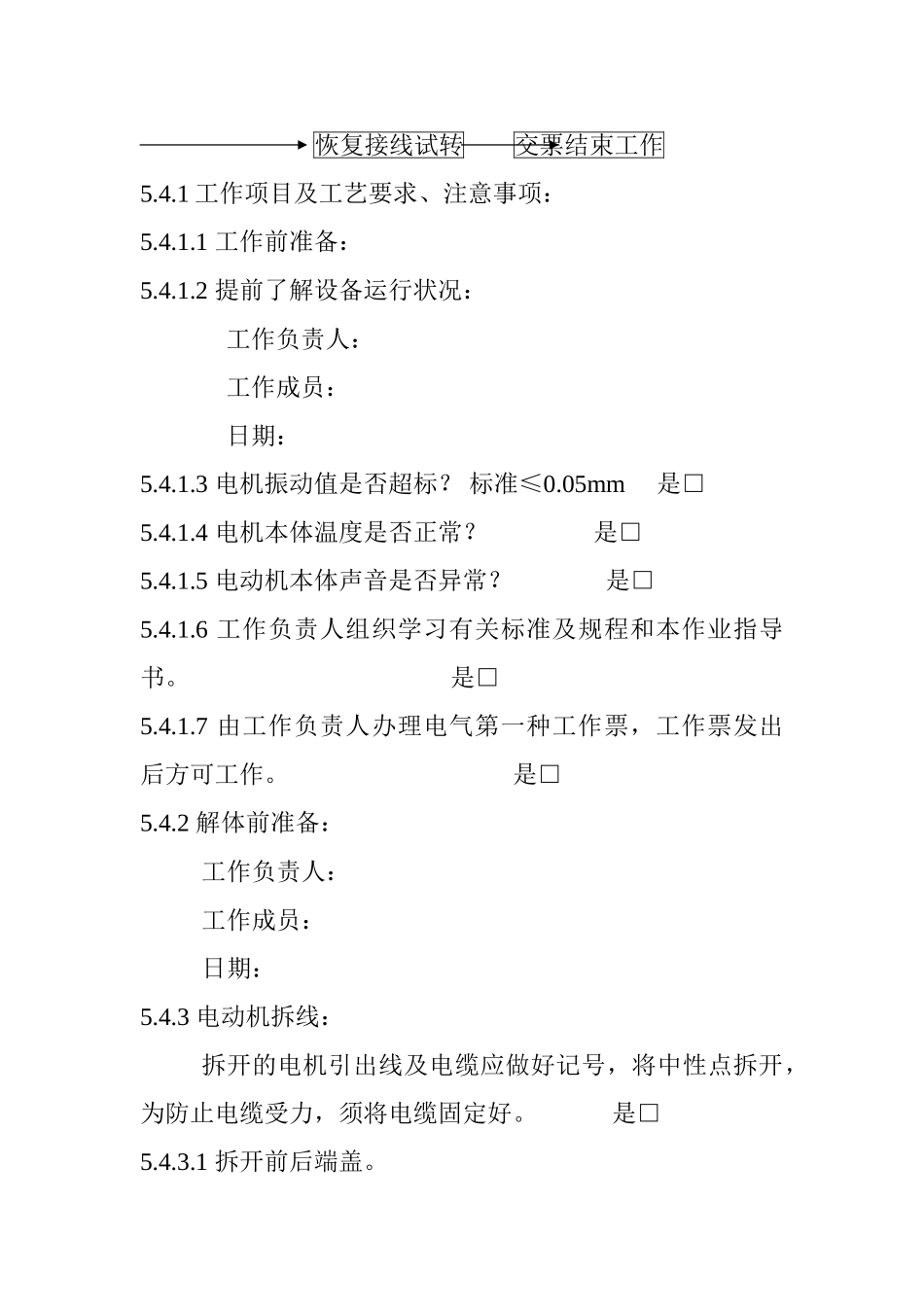 恢复接线试转 交票结束工作

5.4.1 工作项目及工艺要求、注意事项：

5.4.1.1 工作前准备：

5.4.1.2 提前了解设备运行状况：

工作负责人：

工作成员：

日期：

5.4.1.3 电机振动值是否超标？ 标准≤0.05mm 是□

5.4.1.4 电机本体温度是否正常？ 是□

5.4.1.5 电动机本体声音是否异常？ 是□

5.4.1.6 工作负责人组织学习有关标准及规程和本作业指导书。 是□

5.4.1.7 由工作负责人办理电气第一种工作票，工作票发出后方可工作。 是□

5.4.2 解体前准备：

工作负责人：

工作成员：

日期：

5.4.3 电动机拆线：

拆开的电机引出线及电缆应做好记号，将中性点拆开，为防止电缆受力，须将电缆固定好。 是□

5.4.3.1 拆开前后端盖。